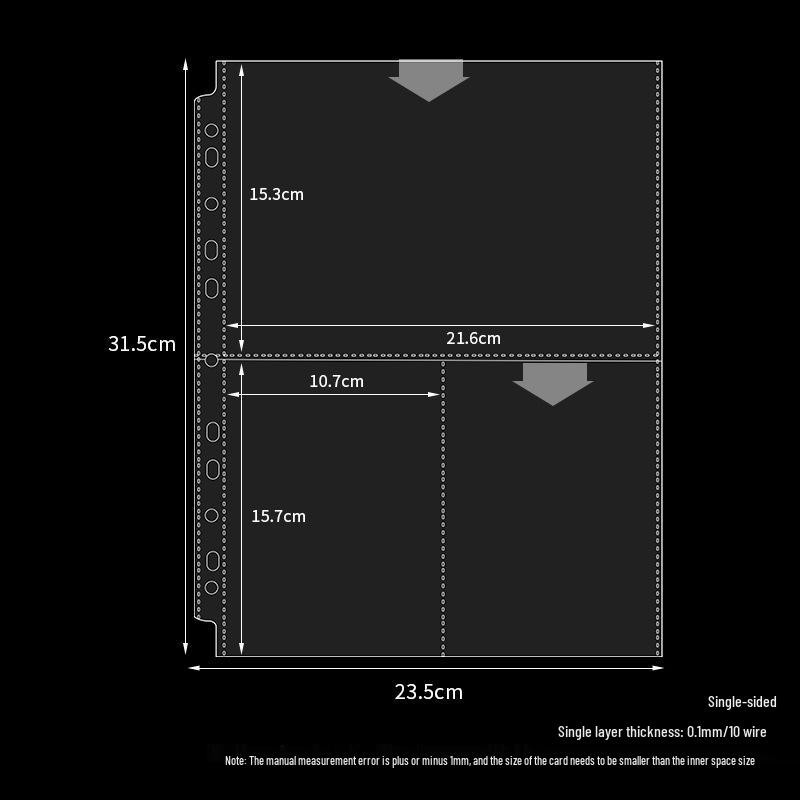 31.5cm

15.3cm

21.6cm

10.7cm

15.7cm

23.5cm

Single-sided

Single layer thickness: 0.1mm/10 wire

Note: The manual measurement error is plus or minus 1mm, and the size of the card needs to be smaller than the inner space size